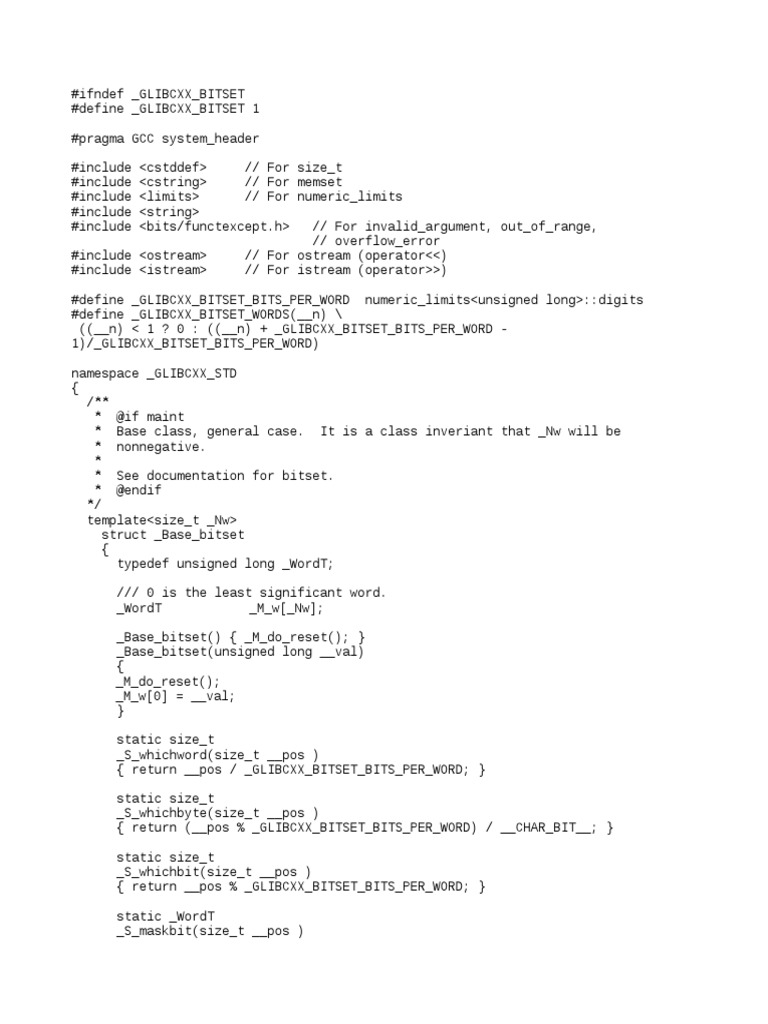 #ifndef _GLIBCXX_BITSET
#define _GLIBCXX_BITSET 1

#pragma GCC system_header

#include <cstddef>     // For size_t
#include <cstring>     // For memset
#include <limits>      // For numeric_limits
#include <string>
#include <bits/functexcept.h>   // For invalid_argument, out_of_range,
                                // overflow_error
#include <ostream>     // For ostream (operator<<)
#include <istream>     // For istream (operator>>)

#define _GLIBCXX_BITSET_BITS_PER_WORD  numeric_limits<unsigned long>::digits
#define _GLIBCXX_BITSET_WORDS(__n) \
 ((__n) < 1 ? 0 : ((__n) + _GLIBCXX_BITSET_BITS_PER_WORD - 1)/_GLIBCXX_BITSET_BITS_PER_WORD)

namespace _GLIBCXX_STD
{
  /**
   *  @if maint
   *  Base class, general case.  It is a class inveriant that _Nw will be
   *  nonnegative.
   *
   *  See documentation for bitset.
   *  @endif
  */
  template<size_t _Nw>
    struct _Base_bitset
    {
      typedef unsigned long _WordT;

      /// 0 is the least significant word.
      _WordT            _M_w[_Nw];

      _Base_bitset() { _M_do_reset(); }
      _Base_bitset(unsigned long __val)
      {
      _M_do_reset();
      _M_w[0] = __val;
      }

      static size_t
      _S_whichword(size_t __pos )
      { return __pos / _GLIBCXX_BITSET_BITS_PER_WORD; }

      static size_t
      _S_whichbyte(size_t __pos )
      { return (__pos % _GLIBCXX_BITSET_BITS_PER_WORD) / __CHAR_BIT__; }

      static size_t
      _S_whichbit(size_t __pos )
      { return __pos % _GLIBCXX_BITSET_BITS_PER_WORD; }

      static _WordT
      _S_maskbit(size_t __pos )